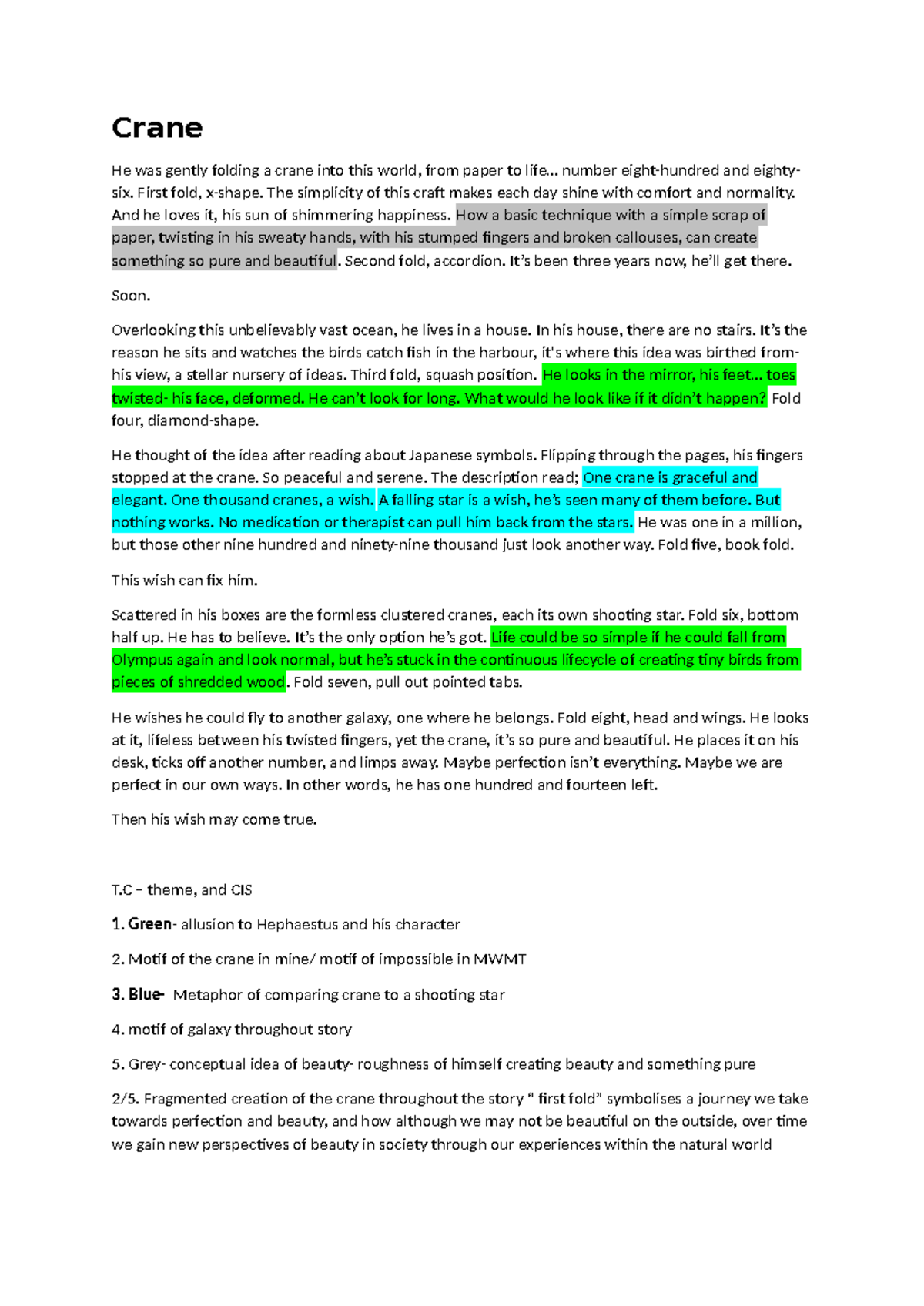 Crane

He was gently folding a crane into this world, from paper to life... number eight-hundred and eighty-six. First fold, x-shape. The simplicity of this craft makes each day shine with comfort and normality. And he loves it, his sun of shimmering happiness. How a basic technique with a simple scrap of paper, twisting in his sweaty hands, with his stumped fingers and broken callouses, can create something so pure and beautiful. Second fold, accordion. It's been three years now, he'll get there.

Soon.

Overlooking this unbelievably vast ocean, he lives in a house. In his house, there are no stairs. It's the reason he sits and watches the birds catch fish in the harbour, it's where this idea was birthed from- his view, a stellar nursery of ideas. Third fold, squash position. He looks in the mirror, his feet... toes twisted- his face, deformed. He can't look for long. What would he look like if it didn't happen? Fold four, diamond-shape.

He thought of the idea after reading about Japanese symbols. Flipping through the pages, his fingers stopped at the crane. So peaceful and serene. The description read; One crane is graceful and elegant. One thousand cranes, a wish. A falling star is a wish, he's seen many of them before. But nothing works. No medication or therapist can pull him back from the stars. He was one in a million, but those other nine hundred and ninety-nine thousand just look another way. Fold five, book fold.

This wish can fix him.

Scattered in his boxes are the formless clustered cranes, each its own shooting star. Fold six, bottom half up. He has to believe. It's the only option he's got. Life could be so simple if he could fall from Olympus again and look normal, but he's stuck in the continuous lifecycle of creating tiny birds from pieces of shredded wood. Fold seven, pull out pointed tabs.

He wishes he could fly to another galaxy, one where he belongs. Fold eight, head and wings. He looks at it, lifeless between his twisted fingers, yet the crane, it's so pure and beautiful. He places it on his desk, ticks off another number, and limps away. Maybe perfection isn't everything. Maybe we are perfect in our own ways. In other words, he has one hundred and fourteen left.

Then his wish may come true.

T.C – theme, and CIS

1. Green- allusion to Hephaestus and his character

2. Motif of the crane in mine/ motif of impossible in MWMT

3. Blue- Metaphor of comparing crane to a shooting star

4. motif of galaxy throughout story

5. Grey- conceptual idea of beauty- roughness of himself creating beauty and something pure

2/5. Fragmented creation of the crane throughout the story " first fold" symbolises a journey we take towards perfection and beauty, and how although we may not be beautiful on the outside, over time we gain new perspectives of beauty in society through our experiences within the natural world